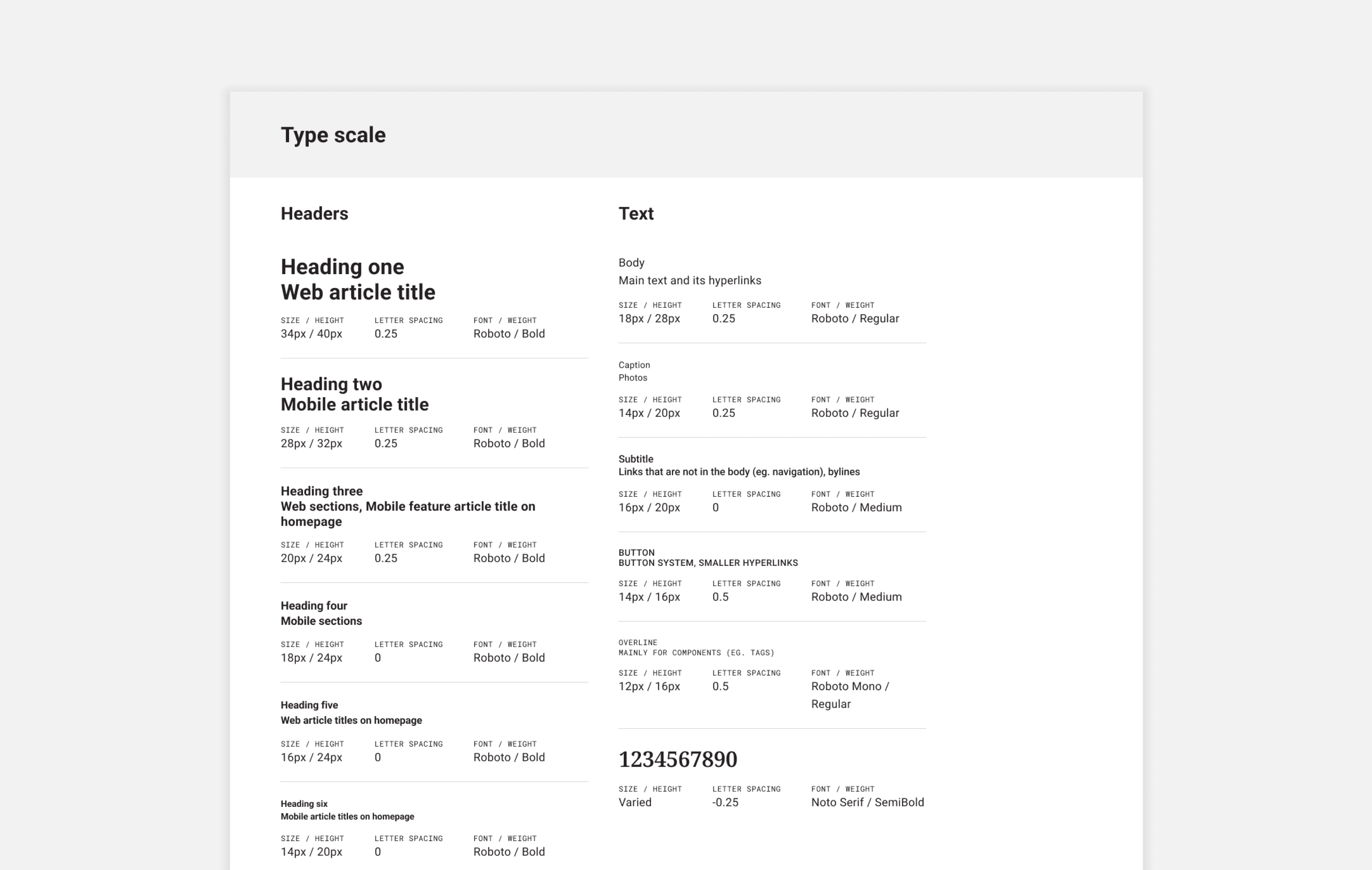 Type scale

Headers

Heading one
Web article title

SIZE / HEIGHT
34px / 40px

LETTER SPACING
0.25

FONT / WEIGHT
Roboto / Bold

Heading two
Mobile article title

SIZE / HEIGHT
28px / 32px

LETTER SPACING
0.25

FONT / WEIGHT
Roboto / Bold

Heading three
Web sections, Mobile feature article title on homepage

SIZE / HEIGHT
20px / 24px

LETTER SPACING
0.25

FONT / WEIGHT
Roboto / Bold

Heading four
Mobile sections

SIZE / HEIGHT
18px / 24px

LETTER SPACING
0

FONT / WEIGHT
Roboto / Bold

Heading five
Web article titles on homepage

SIZE / HEIGHT
16px / 24px

LETTER SPACING
0

FONT / WEIGHT
Roboto / Bold

Heading six
Mobile article titles on homepage

SIZE / HEIGHT
14px / 20px

LETTER SPACING
0

FONT / WEIGHT
Roboto / Bold

Text

Body
Main text and its hyperlinks

SIZE / HEIGHT
18px / 28px

LETTER SPACING
0.25

FONT / WEIGHT
Roboto / Regular

Caption
Photos

SIZE / HEIGHT
14px / 20px

LETTER SPACING
0.25

FONT / WEIGHT
Roboto / Regular

Subtitle
Links that are not in the body (eg. navigation), bylines

SIZE / HEIGHT
16px / 20px

LETTER SPACING
0

FONT / WEIGHT
Roboto / Medium

BUTTON
BUTTON SYSTEM, SMALLER HYPERLINKS

SIZE / HEIGHT
14px / 16px

LETTER SPACING
0.5

FONT / WEIGHT
Roboto / Medium

OVERLINE
MAINLY FOR COMPONENTS (EG. TAGS)

SIZE / HEIGHT
12px / 16px

LETTER SPACING
0.5

FONT / WEIGHT
Roboto Mono / Regular

1234567890

SIZE / HEIGHT
Varied

LETTER SPACING
-0.25

FONT / WEIGHT
Noto Serif / SemiBold